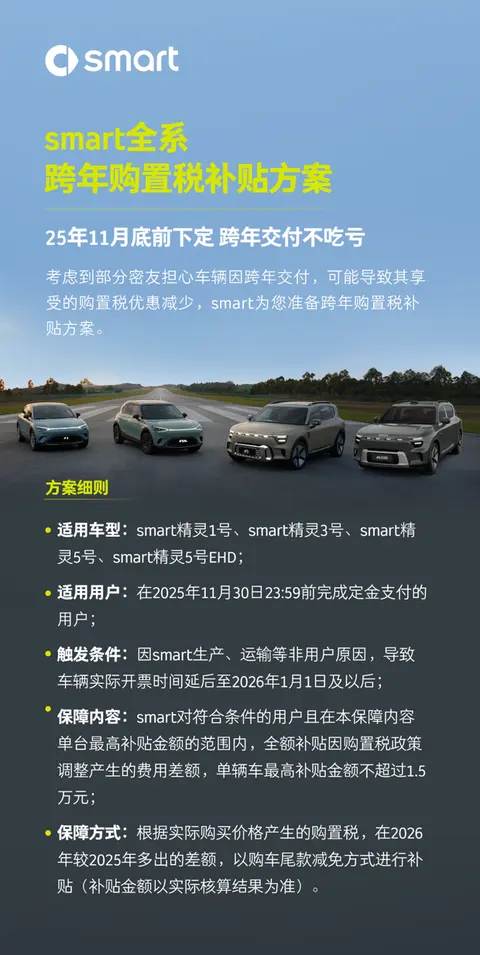 smart

smart全系
跨年购置税补贴方案

25年11月底前下定 跨年交付不吃亏

考虑到部分密友担心车辆因跨年交付，可能导致其享受的购置税优惠减少，smart为您准备跨年购置税补贴方案。

方案细则

• 适用车型：smart精灵1号、smart精灵3号、smart精灵5号、smart精灵5号EHD；

• 适用用户：在2025年11月30日23:59前完成定金支付的用户；

• 触发条件：因smart生产、运输等非用户原因，导致车辆实际开票时间延后至2026年1月1日及以后；

• 保障内容：smart对符合条件的用户且在本保障内容单台最高补贴金额的范围内，全额补贴因购置税政策调整产生的费用差额，单辆车最高补贴金额不超过1.5万元；

• 保障方式：根据实际购买价格产生的购置税，在2026年较2025年多出的差额，以购车尾款减免方式进行补贴（补贴金额以实际核算结果为准）。